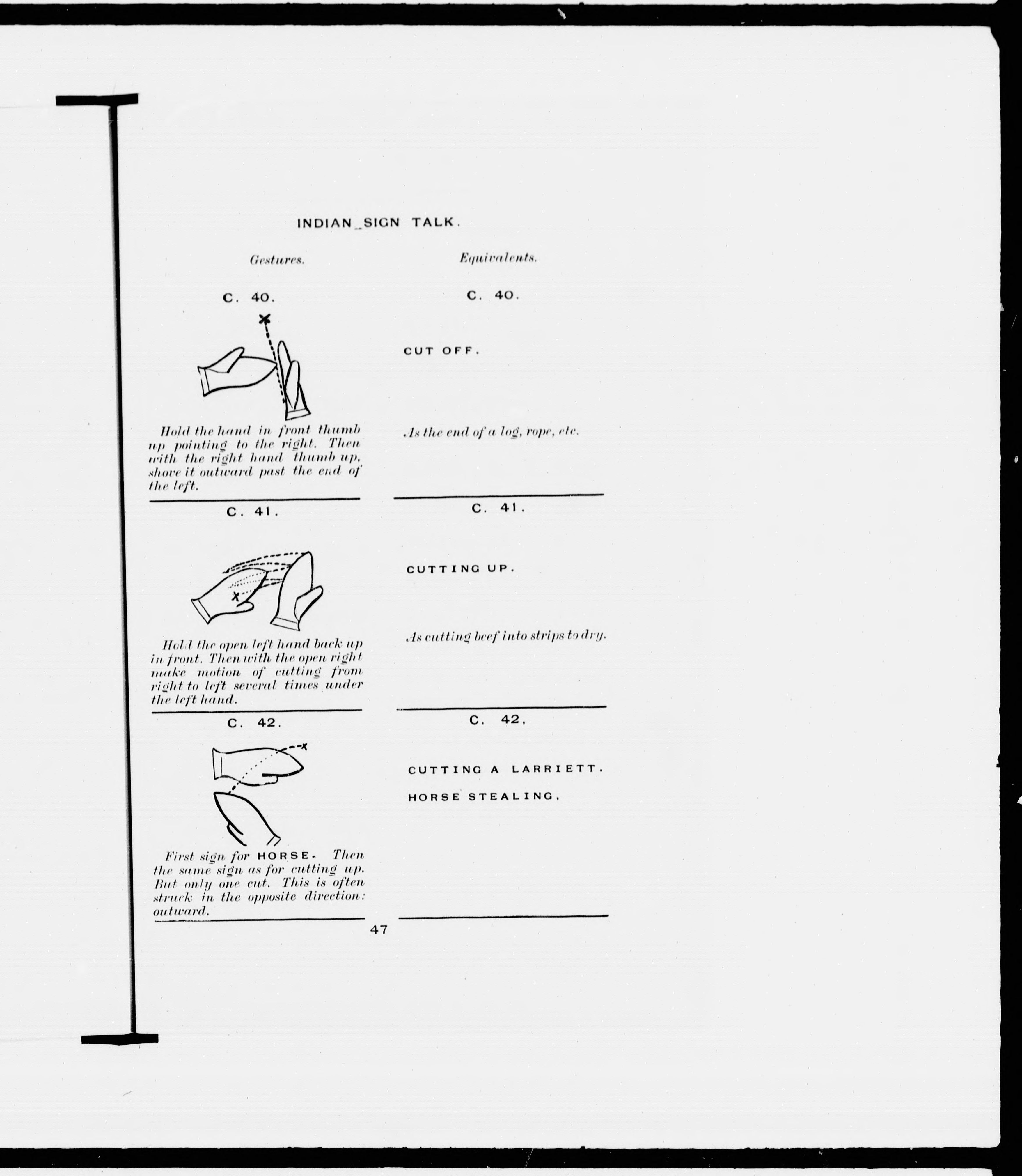 INDIAN SIGN TALK.

Gestures.

C. 40.

Hold the hand in front thumb up pointing to the right. Then with the right hand thumb up, shove it outward past the end of the left.

C. 41.

Hold the open left hand back up in front. Then with the open right make motion of cutting from right to left several times under the left hand.

C. 42.

First sign for HORSE. Then the same sign as for cutting up. But only one cut. This is often struck in the opposite direction: outward.

Equivalents.

C. 40.

CUT OFF.

As the end of a log, rope, etc.

C. 41.

CUTTING UP.

As cutting beef into strips to dry.

C. 42.

CUTTING A LARRIETT.

HORSE STEALING.

47